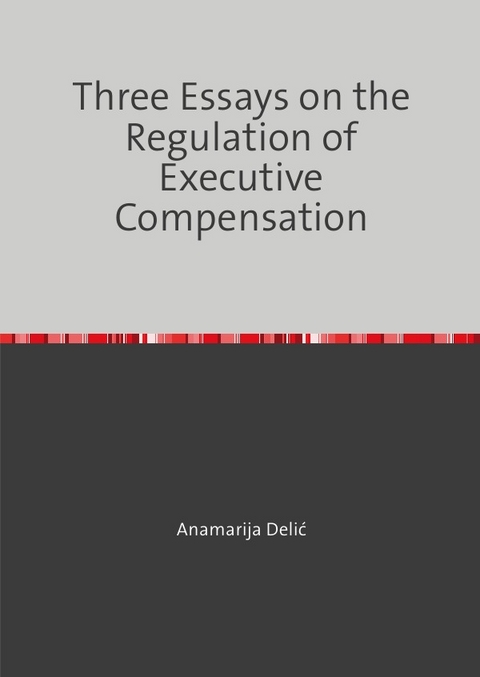 Three Essays on the Regulation of Executive Compensation

Anamarija Delić